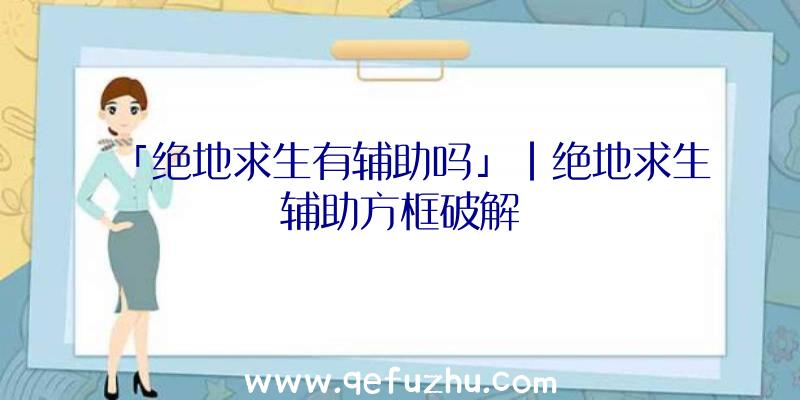 「绝地求生有辅助吗」|绝地求生辅助方框破解

www.qefuzhu.com